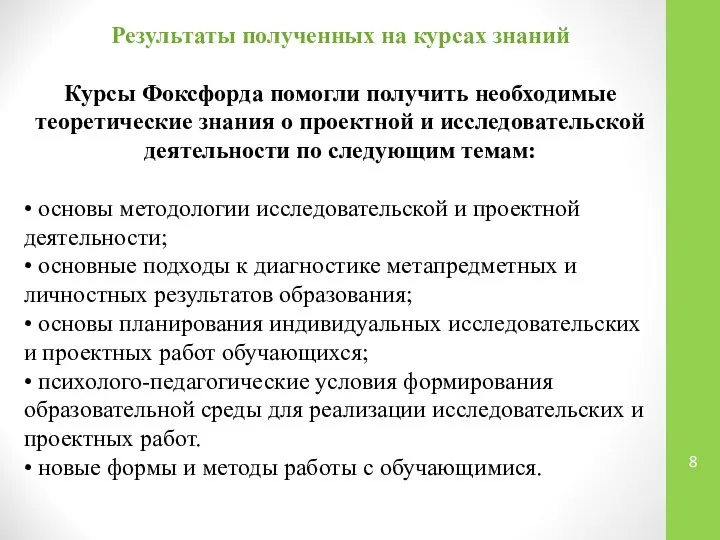 Результаты полученных на курсах знаний

Курсы Фоксфорда помогли получить необходимые теоретические знания о проектной и исследовательской деятельности по следующим темам:

• основы методологии исследовательской и проектной деятельности;
• основные подходы к диагностике метапредметных и личностных результатов образования;
• основы планирования индивидуальных исследовательских и проектных работ обучающихся;
• психолого-педагогические условия формирования образовательной среды для реализации исследовательских и проектных работ.
• новые формы и методы работы с обучающимися.

8